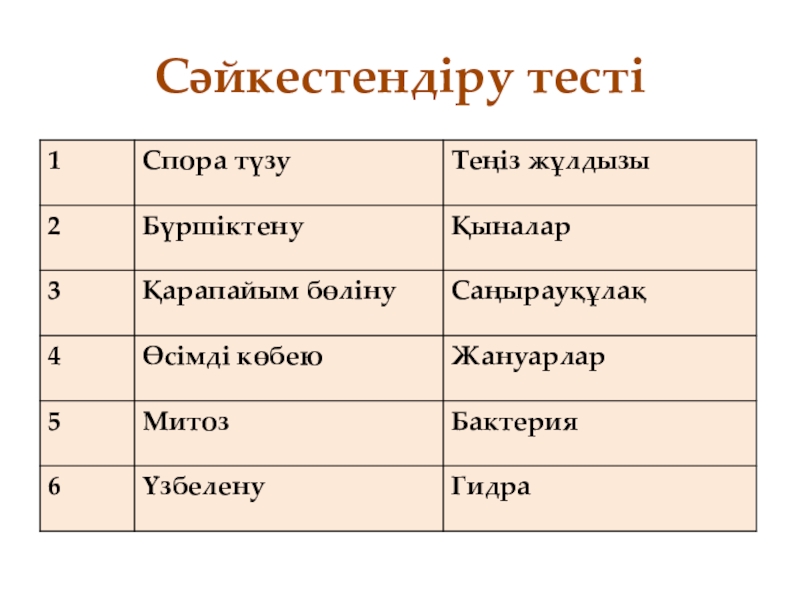 Сәйкестендіру тесті

| 1 | Спора түзу | Теңіз жұлдызы |
|---|---|---|
| 2 | Бүршіктену | Қыналар |
| 3 | Қарапайым бөліну | Саңырауқұлақ |
| 4 | Өсімді көбею | Жануарлар |
| 5 | Митоз | Бактерия |
| 6 | Үзбелену | Гидра |